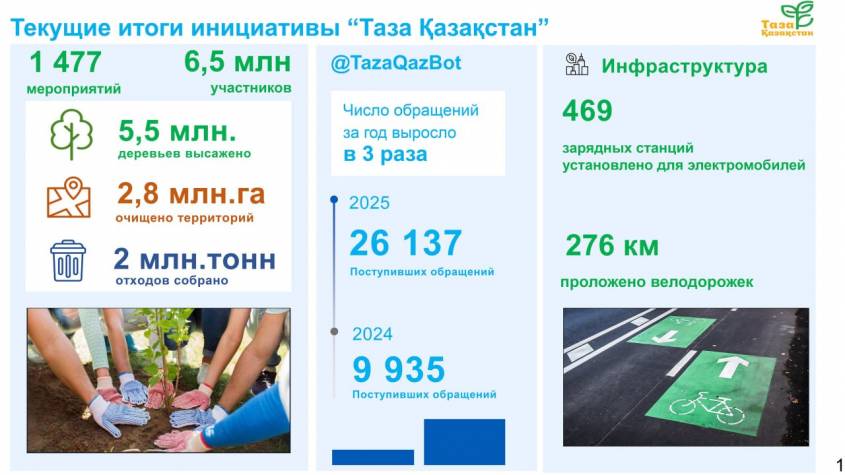 Текущие итоги инициативы "Таза Қазақстан"

Таза Қазақстан

1 477
мероприятий

6,5 млн
участников

5,5 млн.
деревьев высажено

2,8 млн.га
очищено территорий

2 млн.тонн
отходов собрано

@TazaQazBot

Число обращений за год выросло в 3 раза

2025
26 137
Поступивших обращений

2024
9 935
Поступивших обращений

Инфраструктура

469
зарядных станций установлено для электромобилей

276 км
проложено велодорожек

1